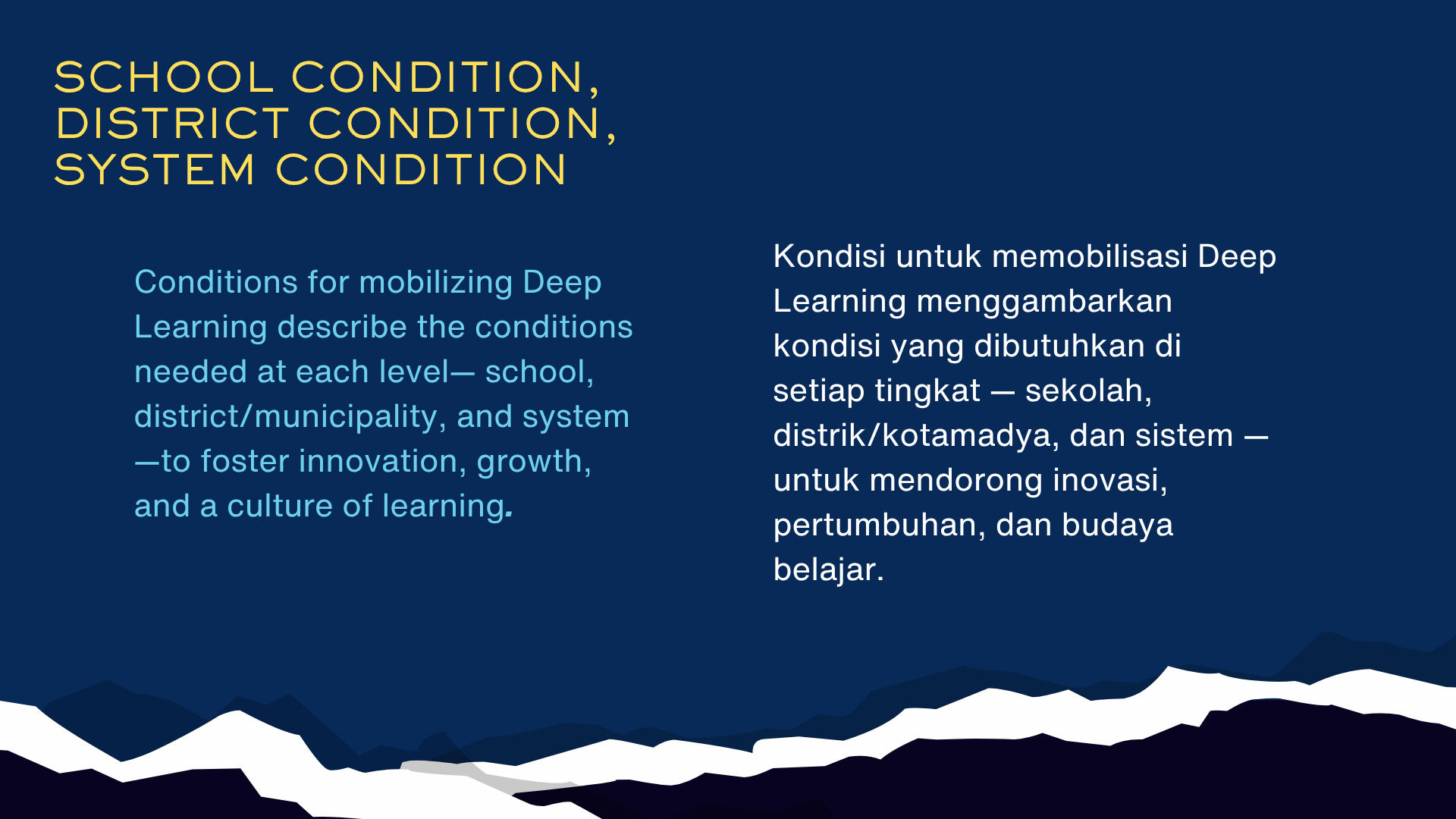 SCHOOL CONDITION, DISTRICT CONDITION, SYSTEM CONDITION

Conditions for mobilizing Deep Learning describe the conditions needed at each level— school, district/municipality, and system —to foster innovation, growth, and a culture of learning.

Kondisi untuk memobilisasi Deep Learning menggambarkan kondisi yang dibutuhkan di setiap tingkat — sekolah, distrik/kotamadya, dan sistem — untuk mendorong inovasi, pertumbuhan, dan budaya belajar.